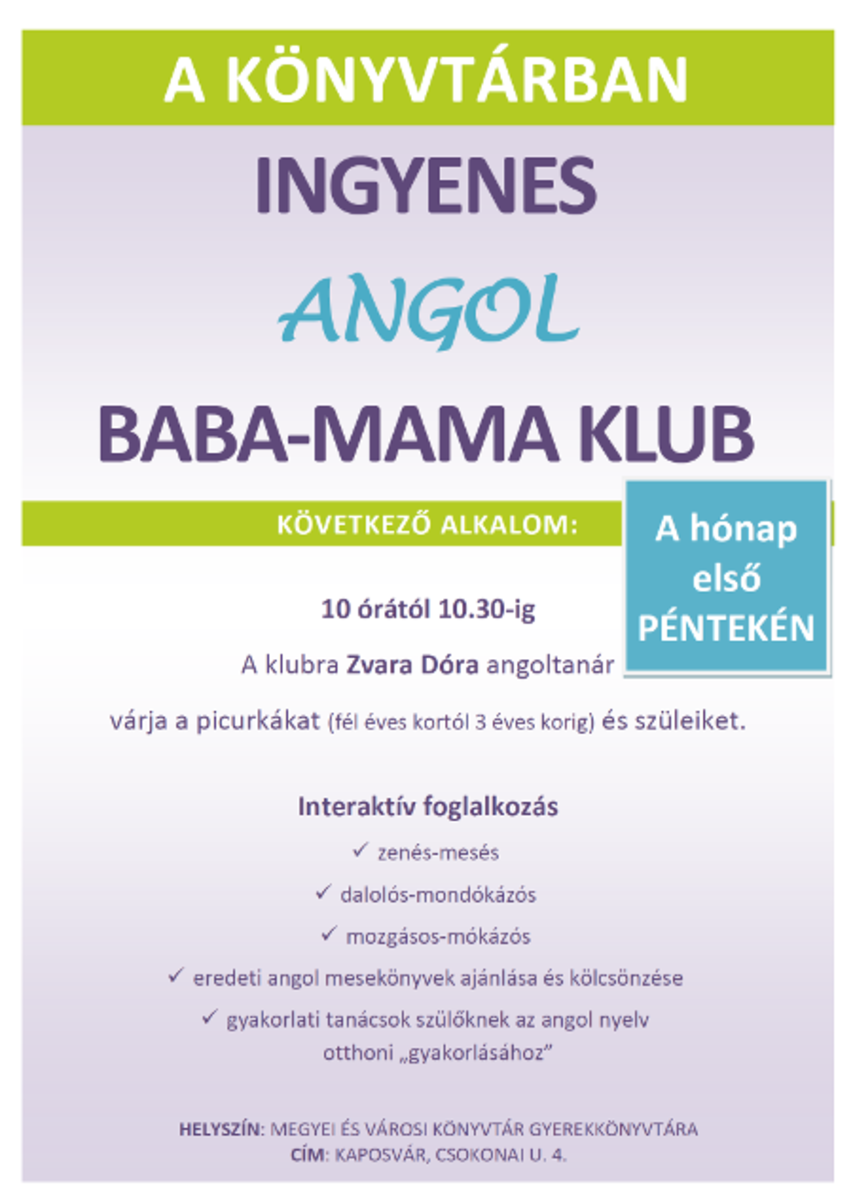 A KÖNYVTÁRBAN

INGYENES

ANGOL

BABA-MAMA KLUB

KÖVETKEZŐ ALKALOM:

A hónap első PÉNTEKÉN

10 órától 10.30-ig

A klubra Zvara Dóra angoltanár

várja a picurkákat (fél éves kortól 3 éves korig) és szüleiket.

Interaktív foglalkozás

✓ zenés-mesés

✓ dalolós-mondókázós

✓ mozgásos-mókázós

✓ eredeti angol mesekönyvek ajánlása és kölcsönzése

✓ gyakorlati tanácsok szülőknek az angol nyelv otthoni „gyakorlásához”

HELYSZÍN: MEGYEI ÉS VÁROSI KÖNYVTÁR GYEREKKÖNYVTÁRA
CÍM: KAPOSVÁR, CSOKONAI U. 4.